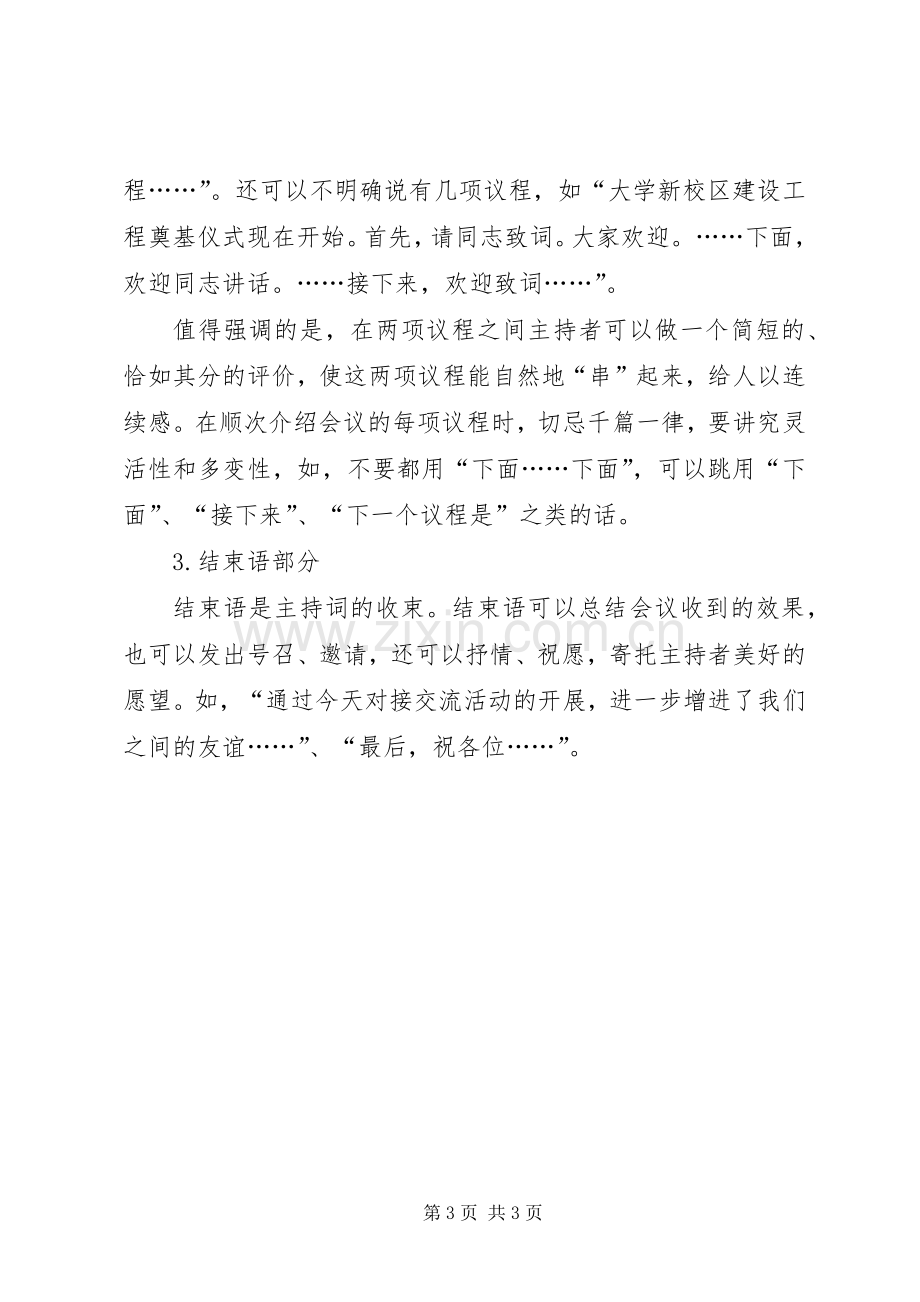 程……”。还可以不明确说有几项议程，如“大学新校区建设工程奠基仪式现在开始。首先，请同志致词。大家欢迎。……下面，欢迎同志讲话。……接下来，欢迎致词……”。

值得强调的是，在两项议程之间主持者可以做一个简短的、恰如其分的评价，使这两项议程能自然地“串”起来，给人以连续感。在顺次介绍会议的每项议程时，切忌千篇一律，要讲究灵活性和多变性，如，不要都用“下面……下面”，可以跳用“下面”、“接下来”、“下一个议程是”之类的话。

3.结束语部分

结束语是主持词的收束。结束语可以总结会议收到的效果，也可以发出号召、邀请，还可以抒情、祝愿，寄托主持者美好的愿望。如，“通过今天对接交流活动的开展，进一步增进了我们之间的友谊……”、“最后，祝各位……”。

第3页 共3页

www.zixin.com.cn